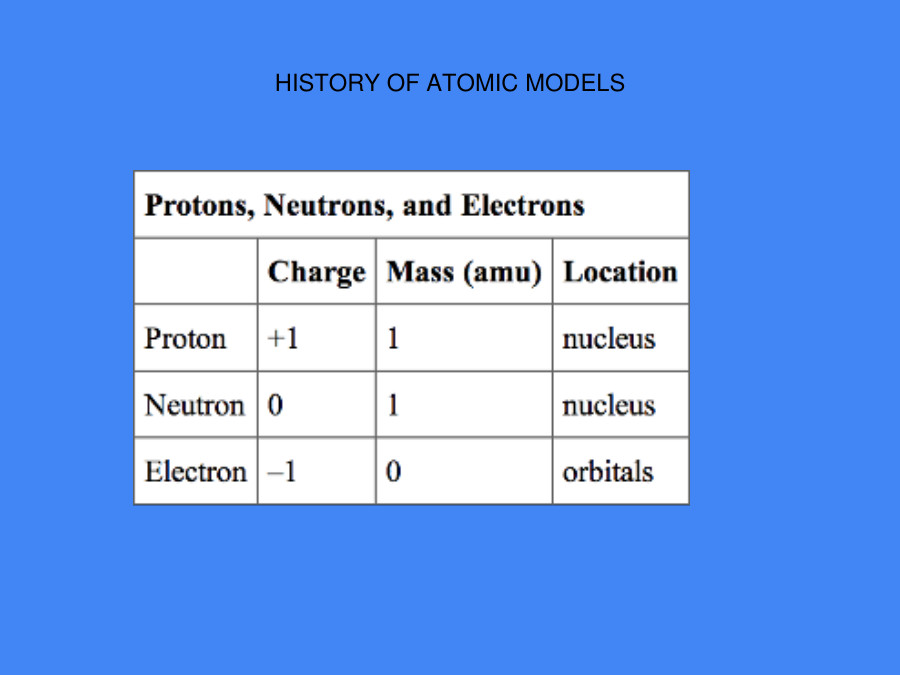 HISTORY OF ATOMIC MODELS

Protons, Neutrons, and Electrons

| | Charge | Mass (amu) | Location |
|---|---|---|---|
| Proton | +1 | 1 | nucleus |
| Neutron | 0 | 1 | nucleus |
| Electron | –1 | 0 | orbitals |